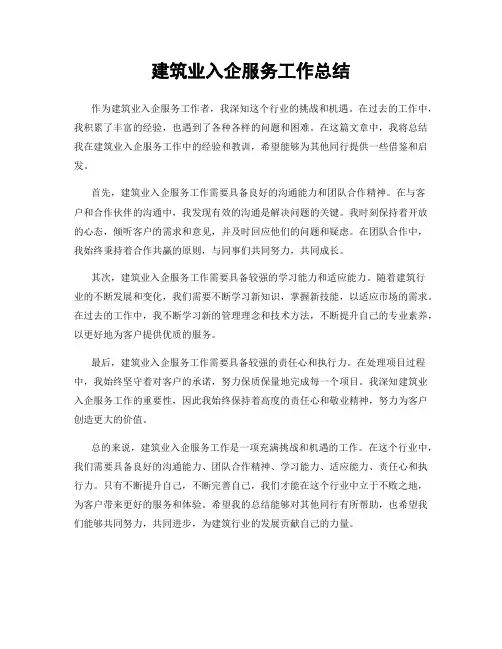 建筑业入企服务工作总结

作为建筑业入企服务工作者，我深知这个行业的挑战和机遇。在过去的工作中，我积累了丰富的经验，也遇到了各种各样的问题和困难。在这篇文章中，我将总结我在建筑业入企服务工作中的经验和教训，希望能够为其他同行提供一些借鉴和启发。

首先，建筑业入企服务工作需要具备良好的沟通能力和团队合作精神。在与客户和合作伙伴的沟通中，我发现有效的沟通是解决问题的关键。我时刻保持着开放的心态，倾听客户的需求和意见，并及时回应他们的问题和疑虑。在团队合作中，我始终秉持着合作共赢的原则，与同事们共同努力，共同成长。

其次，建筑业入企服务工作需要具备较强的学习能力和适应能力。随着建筑行业的不断发展和变化，我们需要不断学习新知识，掌握新技能，以适应市场的需求。在过去的工作中，我不断学习新的管理理念和技术方法，不断提升自己的专业素养，以更好地为客户提供优质的服务。

最后，建筑业入企服务工作需要具备较强的责任心和执行力。在处理项目过程中，我始终坚守着对客户的承诺，努力保质保量地完成每一个项目。我深知建筑业入企服务工作的重要性，因此我始终保持着高度的责任心和敬业精神，努力为客户创造更大的价值。

总的来说，建筑业入企服务工作是一项充满挑战和机遇的工作。在这个行业中，我们需要具备良好的沟通能力、团队合作精神、学习能力、适应能力、责任心和执行力。只有不断提升自己，不断完善自己，我们才能在这个行业中立于不败之地，为客户带来更好的服务和体验。希望我的总结能够对其他同行有所帮助，也希望我们能够共同努力，共同进步，为建筑行业的发展贡献自己的力量。